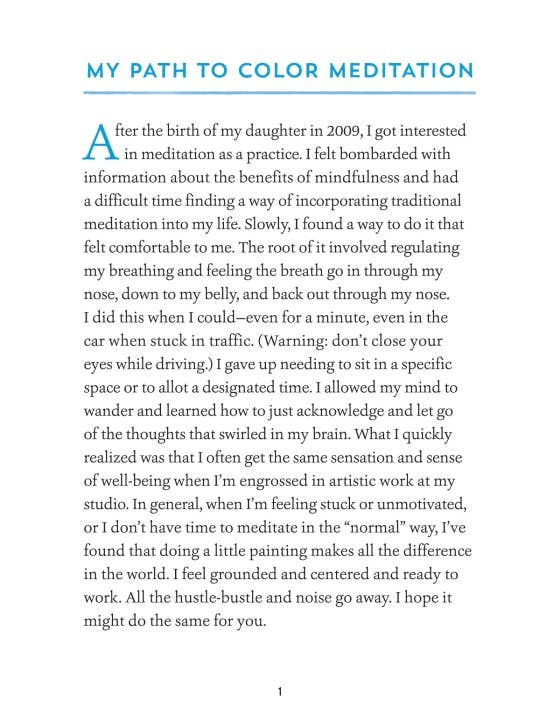 MY PATH TO COLOR MEDITATION

After the birth of my daughter in 2009, I got interested in meditation as a practice. I felt bombarded with information about the benefits of mindfulness and had a difficult time finding a way of incorporating traditional meditation into my life. Slowly, I found a way to do it that felt comfortable to me. The root of it involved regulating my breathing and feeling the breath go in through my nose, down to my belly, and back out through my nose. I did this when I could—even for a minute, even in the car when stuck in traffic. (Warning: don't close your eyes while driving.) I gave up needing to sit in a specific space or to allot a designated time. I allowed my mind to wander and learned how to just acknowledge and let go of the thoughts that swirled in my brain. What I quickly realized was that I often get the same sensation and sense of well-being when I'm engrossed in artistic work at my studio. In general, when I'm feeling stuck or unmotivated, or I don't have time to meditate in the "normal" way, I've found that doing a little painting makes all the difference in the world. I feel grounded and centered and ready to work. All the hustle-bustle and noise go away. I hope it might do the same for you.

1